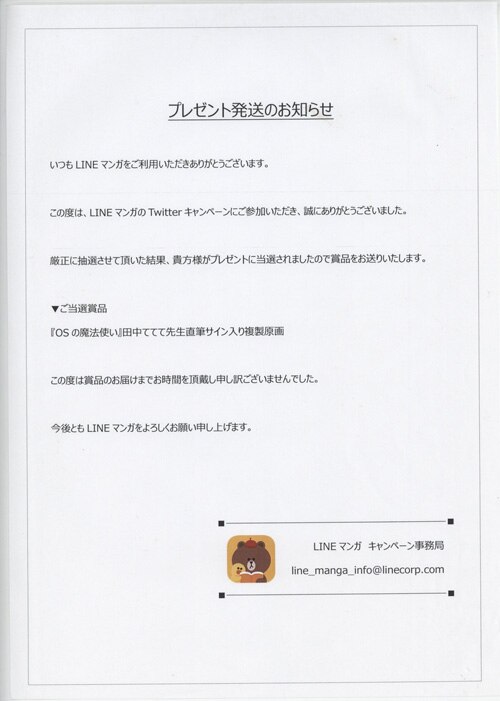 プレゼント発送のお知らせ

いつも LINE マンガをご利用いただきありがとうございます。

この度は、LINE マンガの Twitter キャンペーンにご参加いただき、誠にありがとうございました。

厳正に抽選させて頂いた結果、貴方様がプレゼントに当選されましたので賞品をお送りいたします。

▼ご当選賞品
『OS の魔法使い』田中ててて先生直筆サイン入り複製原画

この度は賞品のお届けまでお時間を頂戴し申し訳ございませんでした。

今後とも LINE マンガをよろしくお願い申し上げます。

LINE マンガ キャンペーン事務局
line_manga_info@linecorp.com